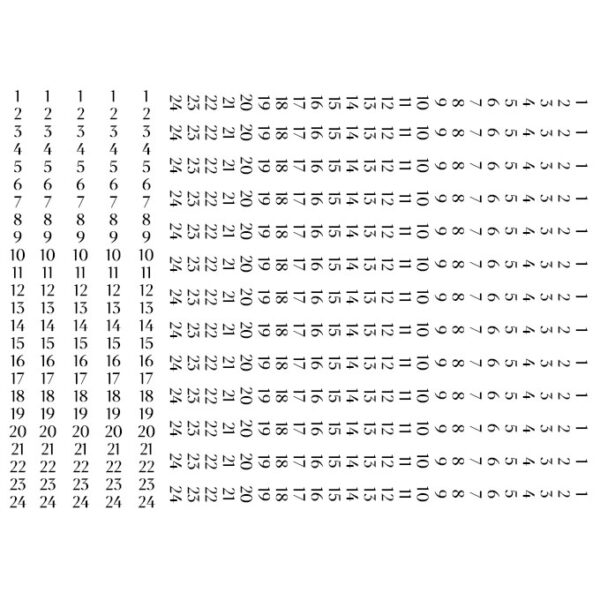 1 1 1 1 1
2 2 2 2 2
3 3 3 3 3
4 4 4 4 4
5 5 5 5 5
6 6 6 6 6
7 7 7 7 7
8 8 8 8 8
9 9 9 9 9
10 10 10 10 10
11 11 11 11 11
12 12 12 12 12
13 13 13 13 13
14 14 14 14 14
15 15 15 15 15
16 16 16 16 16
17 17 17 17 17
18 18 18 18 18
19 19 19 19 19
20 20 20 20 20
21 21 21 21 21
22 22 22 22 22
23 23 23 23 23
24 24 24 24 24

1 2 3 4 5 6 7 8 9 10 11 12 13 14 15 16 17 18 19 20 21 22 23 24
1 2 3 4 5 6 7 8 9 10 11 12 13 14 15 16 17 18 19 20 21 22 23 24
1 2 3 4 5 6 7 8 9 10 11 12 13 14 15 16 17 18 19 20 21 22 23 24
1 2 3 4 5 6 7 8 9 10 11 12 13 14 15 16 17 18 19 20 21 22 23 24
1 2 3 4 5 6 7 8 9 10 11 12 13 14 15 16 17 18 19 20 21 22 23 24
1 2 3 4 5 6 7 8 9 10 11 12 13 14 15 16 17 18 19 20 21 22 23 24
1 2 3 4 5 6 7 8 9 10 11 12 13 14 15 16 17 18 19 20 21 22 23 24
1 2 3 4 5 6 7 8 9 10 11 12 13 14 15 16 17 18 19 20 21 22 23 24
1 2 3 4 5 6 7 8 9 10 11 12 13 14 15 16 17 18 19 20 21 22 23 24
1 2 3 4 5 6 7 8 9 10 11 12 13 14 15 16 17 18 19 20 21 22 23 24
1 2 3 4 5 6 7 8 9 10 11 12 13 14 15 16 17 18 19 20 21 22 23 24
1 2 3 4 5 6 7 8 9 10 11 12 13 14 15 16 17 18 19 20 21 22 23 24
1 2 3 4 5 6 7 8 9 10 11 12 13 14 15 16 17 18 19 20 21 22 23 24